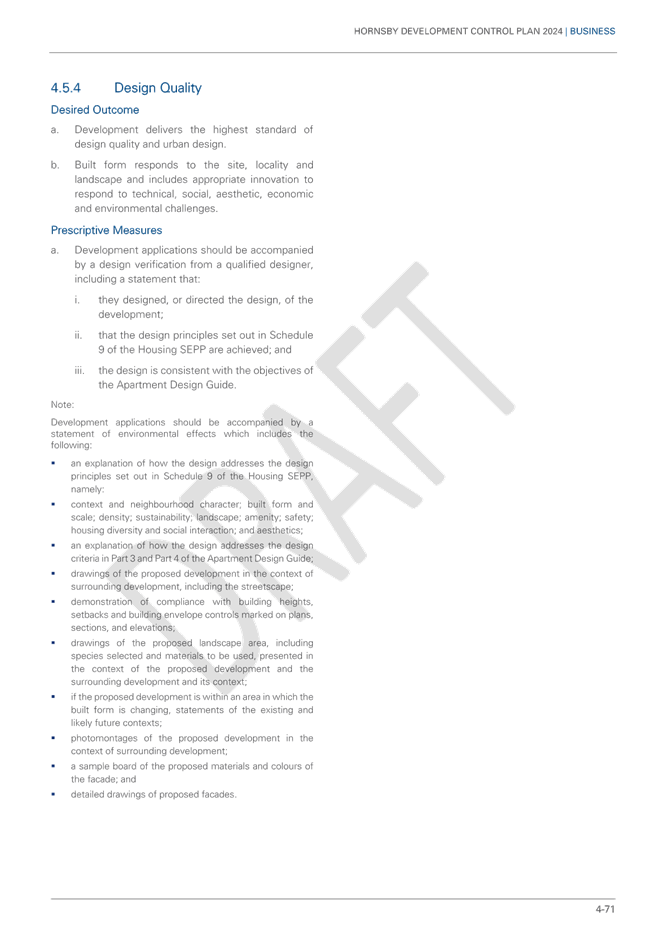 HORNSBY DEVELOPMENT CONTROL PLAN 2024 | BUSINESS

4.5.4 Design Quality

Desired Outcome

a. Development delivers the highest standard of design quality and urban design.

b. Built form responds to the site, locality and landscape and includes appropriate innovation to respond to technical, social, aesthetic, economic and environmental challenges.

Prescriptive Measures

a. Development applications should be accompanied by a design verification from a qualified designer, including a statement that:

i. they designed, or directed the design, of the development;

ii. that the design principles set out in Schedule 9 of the Housing SEPP are achieved; and

iii. the design is consistent with the objectives of the Apartment Design Guide.

Note:

Development applications should be accompanied by a statement of environmental effects which includes the following:

▪ an explanation of how the design addresses the design principles set out in Schedule 9 of the Housing SEPP, namely:

▪ context and neighbourhood character; built form and scale; density; sustainability; landscape; amenity; safety; housing diversity and social interaction; and aesthetics;

▪ an explanation of how the design addresses the design criteria in Part 3 and Part 4 of the Apartment Design Guide;

▪ drawings of the proposed development in the context of surrounding development, including the streetscape;

▪ demonstration of compliance with building heights, setbacks and building envelope controls marked on plans, sections, and elevations;

▪ drawings of the proposed landscape area, including species selected and materials to be used, presented in the context of the proposed development and the surrounding development and its context;

▪ if the proposed development is within an area in which the built form is changing, statements of the existing and likely future contexts;

▪ photomontages of the proposed development in the context of surrounding development;

▪ a sample board of the proposed materials and colours of the facade; and

▪ detailed drawings of proposed facades.

DRAFT

4-71